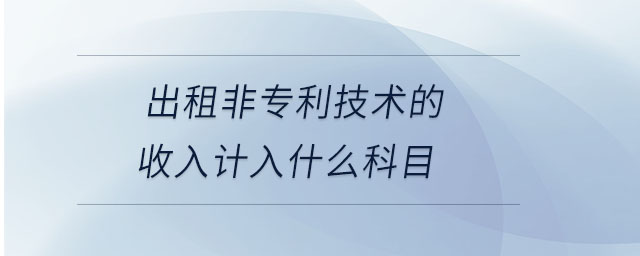 出租非专利技术的
收入计入什么科目